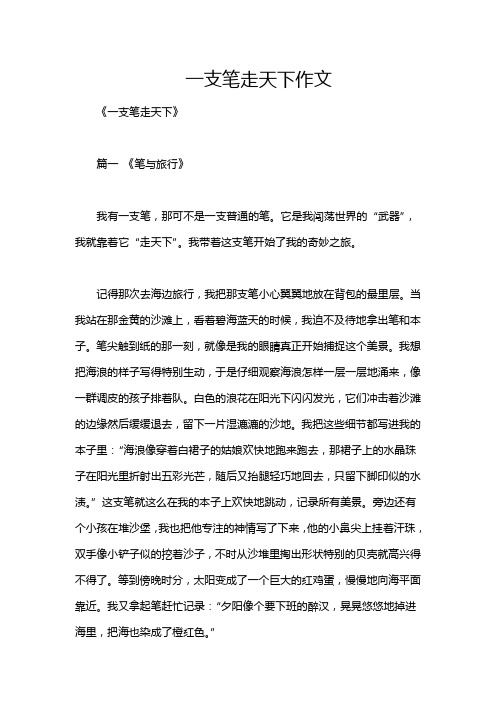 一支笔走天下作文

《一支笔走天下》

篇一 《笔与旅行》

我有一支笔，那可不是一支普通的笔。它是我闯荡世界的“武器”，我就靠着它“走天下”。我带着这支笔开始了我的奇妙之旅。

记得那次去海边旅行，我把那支笔小心翼翼地放在背包的最里层。当我站在那金黄的沙滩上，看着碧海蓝天的时候，我迫不及待地拿出笔和本子。笔尖触到纸的那一刻，就像是我的眼睛真正开始捕捉这个美景。我想把海浪的样子写得特别生动，于是仔细观察海浪怎样一层一层地涌来，像一群调皮的孩子排着队。白色的浪花在阳光下闪闪发光，它们冲击着沙滩的边缘然后缓缓退去，留下一片湿漉漉的沙地。我把这些细节都写进我的本子里：“海浪像穿着白裙子的姑娘欢快地跑来跑去，那裙子上的水晶珠子在阳光里折射出五彩光芒，随后又抬腿轻巧地回去，只留下脚印似的水渍。”这支笔就这么在我的本子上欢快地跳动，记录所有美景。旁边还有个小孩在堆沙堡，我也把他专注的神情写了下来，他的小鼻尖上挂着汗珠，双手像小铲子似的挖着沙子，不时从沙堆里掏出形状特别的贝壳就高兴得不得了。等到傍晚时分，太阳变成了一个巨大的红鸡蛋，慢慢地向海平面靠近。我又拿起笔赶忙记录：“夕阳像个要下班的醉汉，晃晃悠悠地掉进海里，把海也染成了橙红色。”